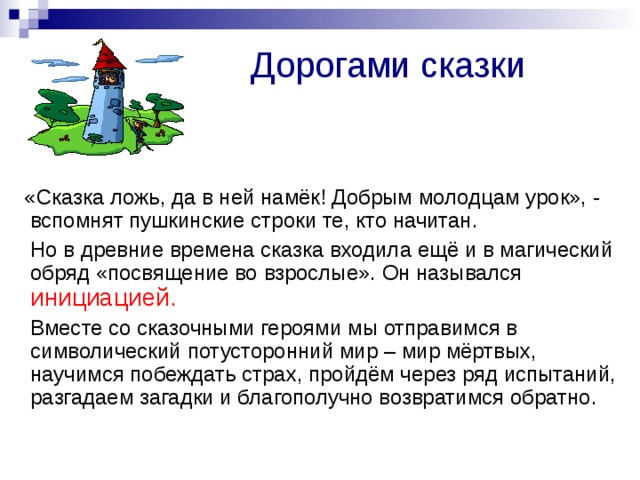 Дорогами сказки

«Сказка ложь, да в ней намёк! Добрым молодцам урок», - вспомнят пушкинские строки те, кто начитан.

Но в древние времена сказка входила ещё и в магический обряд «посвящение во взрослые». Он назывался инициацией.

Вместе со сказочными героями мы отправимся в символический потусторонний мир – мир мёртвых, научимся побеждать страх, пройдём через ряд испытаний, разгадаем загадки и благополучно возвратимся обратно.